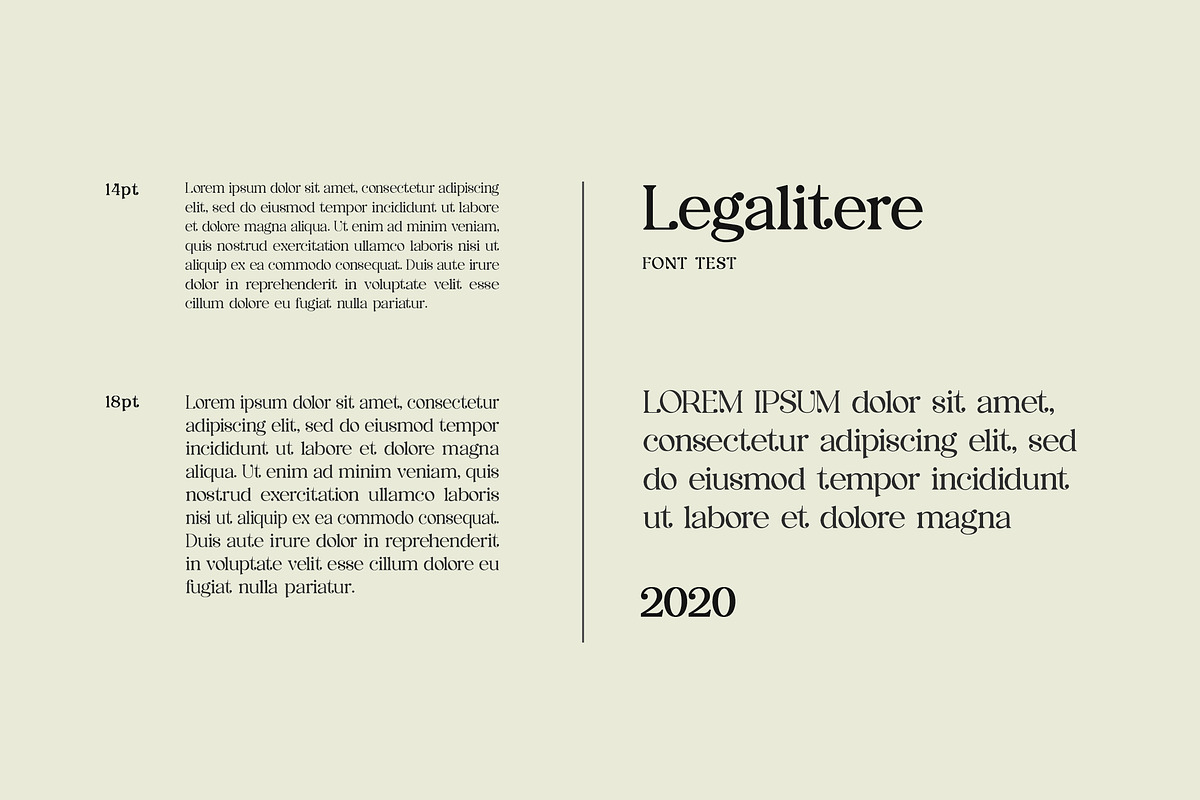 14pt

Lorem ipsum dolor sit amet, consectetur adipiscing elit, sed do eiusmod tempor incididunt ut labore et dolore magna aliqua. Ut enim ad minim veniam, quis nostrud exercitation ullamco laboris nisi ut aliquip ex ea commodo consequat. Duis aute irure dolor in reprehenderit in voluptate velit esse cillum dolore eu fugiat nulla pariatur.

18pt

Lorem ipsum dolor sit amet, consectetur adipiscing elit, sed do eiusmod tempor incididunt ut labore et dolore magna aliqua. Ut enim ad minim veniam, quis nostrud exercitation ullamco laboris nisi ut aliquip ex ea commodo consequat. Duis aute irure dolor in reprehenderit in voluptate velit esse cillum dolore eu fugiat nulla pariatur.

Legalitere

FONT TEST

LOREM IPSUM dolor sit amet, consectetur adipiscing elit, sed do eiusmod tempor incididunt ut labore et dolore magna

2020